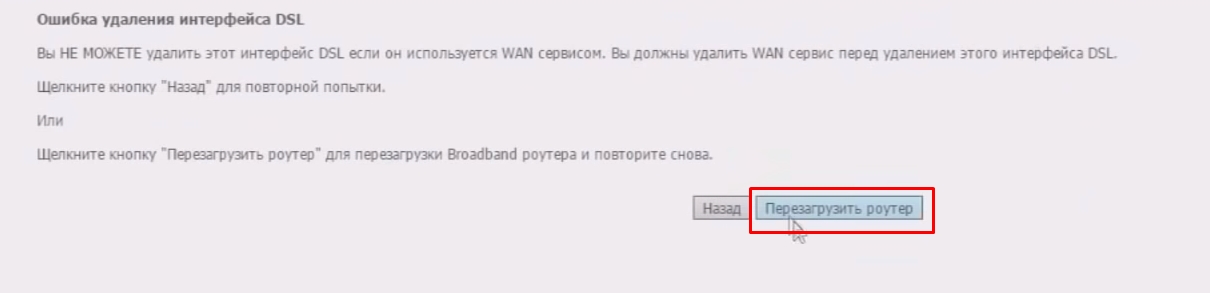 Ошибка удаления интерфейса DSL

Вы НЕ МОЖЕТЕ удалить этот интерфейс DSL если он используется WAN сервисом. Вы должны удалить WAN сервис перед удалением этого интерфейса DSL.

Щелкните кнопку "Назад" для повторной попытки.

Или

Щелкните кнопку "Перезагрузить роутер" для перезагрузки Broadband роутера и повторите снова.

Назад Перезагрузить роутер